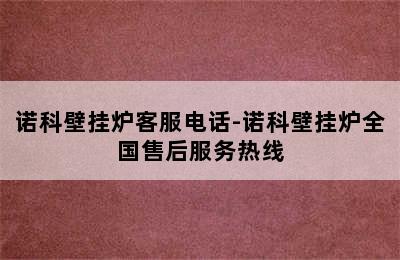 诺科壁挂炉客服电话-诺科壁挂炉全国售后服务热线